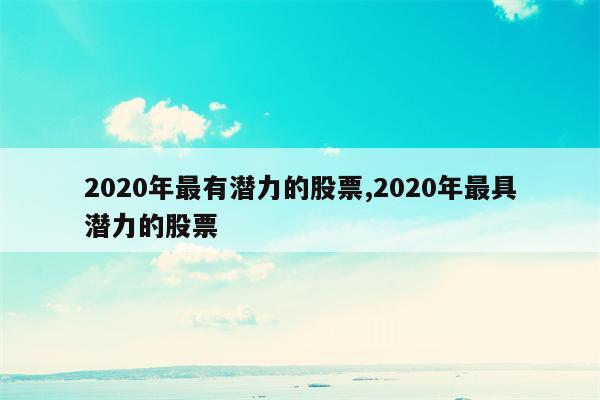 2020年最有潜力的股票,2020年最具潜力的股票